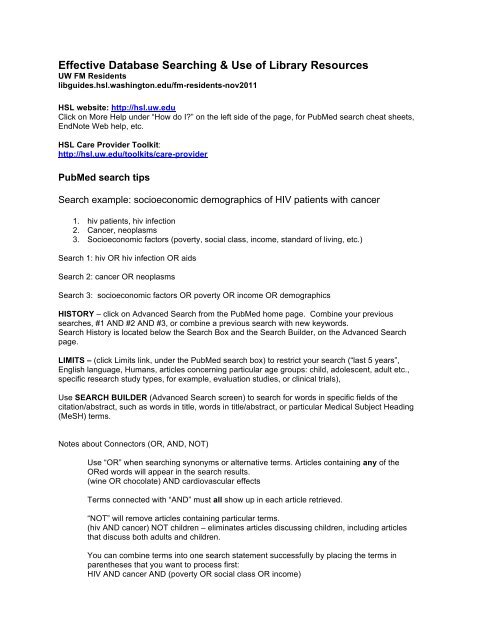 Effective Database Searching & Use of Library Resources
UW FM Residents
libguides.hsl.washington.edu/fm-residents-nov2011

HSL website: http://hsl.uw.edu
Click on More Help under "How do I?" on the left side of the page, for PubMed search cheat sheets, EndNote Web help, etc.

HSL Care Provider Toolkit:
http://hsl.uw.edu/toolkits/care-provider

PubMed search tips

Search example: socioeconomic demographics of HIV patients with cancer

1. hiv patients, hiv infection
2. Cancer, neoplasms
3. Socioeconomic factors (poverty, social class, income, standard of living, etc.)

Search 1: hiv OR hiv infection OR aids

Search 2: cancer OR neoplasms

Search 3: socioeconomic factors OR poverty OR income OR demographics

HISTORY – click on Advanced Search from the PubMed home page. Combine your previous searches, #1 AND #2 AND #3, or combine a previous search with new keywords.
Search History is located below the Search Box and the Search Builder, on the Advanced Search page.

LIMITS – (click Limits link, under the PubMed search box) to restrict your search ("last 5 years", English language, Humans, articles concerning particular age groups: child, adolescent, adult etc., specific research study types, for example, evaluation studies, or clinical trials),

Use SEARCH BUILDER (Advanced Search screen) to search for words in specific fields of the citation/abstract, such as words in title, words in title/abstract, or particular Medical Subject Heading (MeSH) terms.

Notes about Connectors (OR, AND, NOT)

Use "OR" when searching synonyms or alternative terms. Articles containing any of the ORed words will appear in the search results.
(wine OR chocolate) AND cardiovascular effects

Terms connected with "AND" must all show up in each article retrieved.

"NOT" will remove articles containing particular terms.
(hiv AND cancer) NOT children – eliminates articles discussing children, including articles that discuss both adults and children.

You can combine terms into one search statement successfully by placing the terms in parentheses that you want to process first:
HIV AND cancer AND (poverty OR social class OR income)